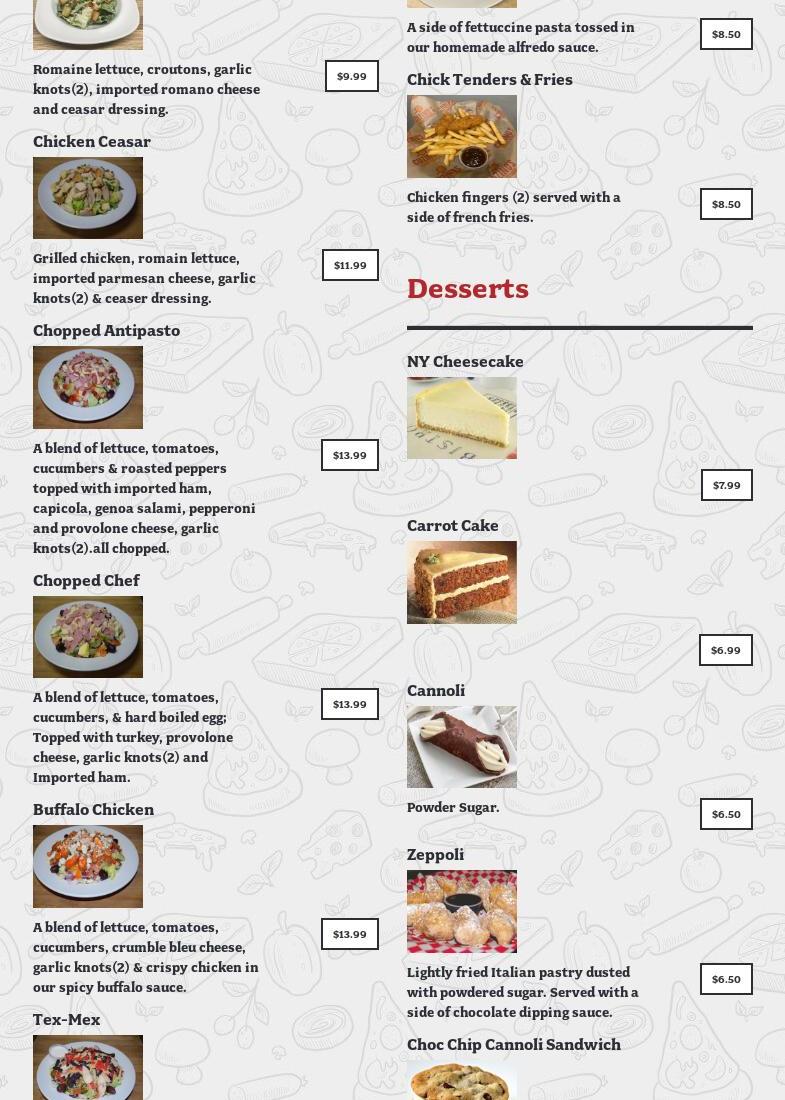 Romaine lettuce, croutons, garlic knots(2), imported romano cheese and ceasar dressing.

$9.99

Chicken Ceasar

Grilled chicken, romain lettuce, imported parmesan cheese, garlic knots(2) & ceaser dressing.

$11.99

Chopped Antipasto

A blend of lettuce, tomatoes, cucumbers & roasted peppers topped with imported ham, capicola, genoa salami, pepperoni and provolone cheese, garlic knots(2).all chopped.

$13.99

Chopped Chef

A blend of lettuce, tomatoes, cucumbers, & hard boiled egg; Topped with turkey, provolone cheese, garlic knots(2) and Imported ham.

$13.99

Buffalo Chicken

A blend of lettuce, tomatoes, cucumbers, crumble bleu cheese, garlic knots(2) & crispy chicken in our spicy buffalo sauce.

$13.99

Tex-Mex

A side of fettuccine pasta tossed in our homemade alfredo sauce.

$8.50

Chick Tenders & Fries

Chicken fingers (2) served with a side of french fries.

$8.50

Desserts

NY Cheesecake

$7.99

Carrot Cake

$6.99

Cannoli

Powder Sugar.

$6.50

Zeppoli

Lightly fried Italian pastry dusted with powdered sugar. Served with a side of chocolate dipping sauce.

$6.50

Choc Chip Cannoli Sandwich